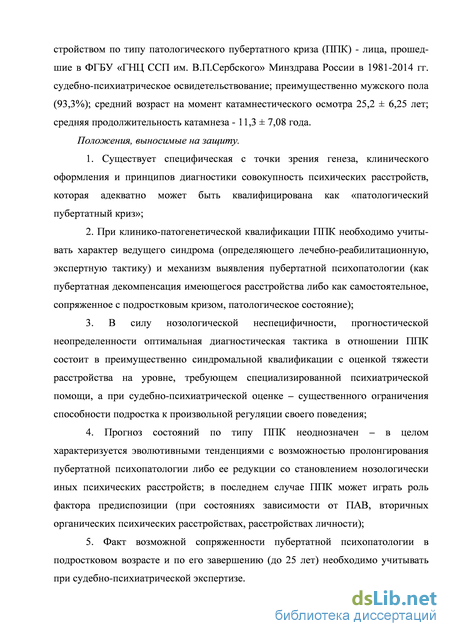 стройством по типу патологического пубертатного криза (ППК) - лица, прошедшие в ФГБУ «ГНЦ ССП им. В.П.Сербского» Минздрава России в 1981-2014 гг. судебно-психиатрическое освидетельствование; преимущественно мужского пола (93,3%); средний возраст на момент катамнестического осмотра 25,2 ± 6,25 лет; средняя продолжительность катамнеза - 11,3 ± 7,08 года.

Положения, выносимые на защиту.

1. Существует специфическая с точки зрения генеза, клинического оформления и принципов диагностики совокупность психических расстройств, которая адекватно может быть квалифицирована как «патологический пубертатный криз»;

2. При клинико-патогенетической квалификации ППК необходимо учитывать характер ведущего синдрома (определяющего лечебно-реабилитационную, экспертную тактику) и механизм выявления пубертатной психопатологии (как пубертатная декомпенсация имеющегося расстройства либо как самостоятельное, сопряженное с подростковым кризом, патологическое состояние);

3. В силу нозологической неспецифичности, прогностической неопределенности оптимальная диагностическая тактика в отношении ППК состоит в преимущественно синдромальной квалификации с оценкой тяжести расстройства на уровне, требующем специализированной психиатрической помощи, а при судебно-психиатрической оценке – существенного ограничения способности подростка к произвольной регуляции своего поведения;

4. Прогноз состояний по типу ППК неоднозначен – в целом характеризуется эволютивными тенденциями с возможностью пролонгирования пубертатной психопатологии либо ее редукции со становлением нозологически иных психических расстройств; в последнем случае ППК может играть роль фактора предиспозиции (при состояниях зависимости от ПАВ, вторичных органических психических расстройствах, расстройствах личности);

5. Факт возможной сопряженности пубертатной психопатологии в подростковом возрасте и по его завершению (до 25 лет) необходимо учитывать при судебно-психиатрической экспертизе.

dsLib.net
библиотека диссертаций